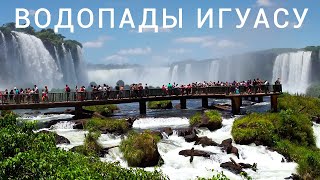 ВОДОПАДЫ ИГУАСУ